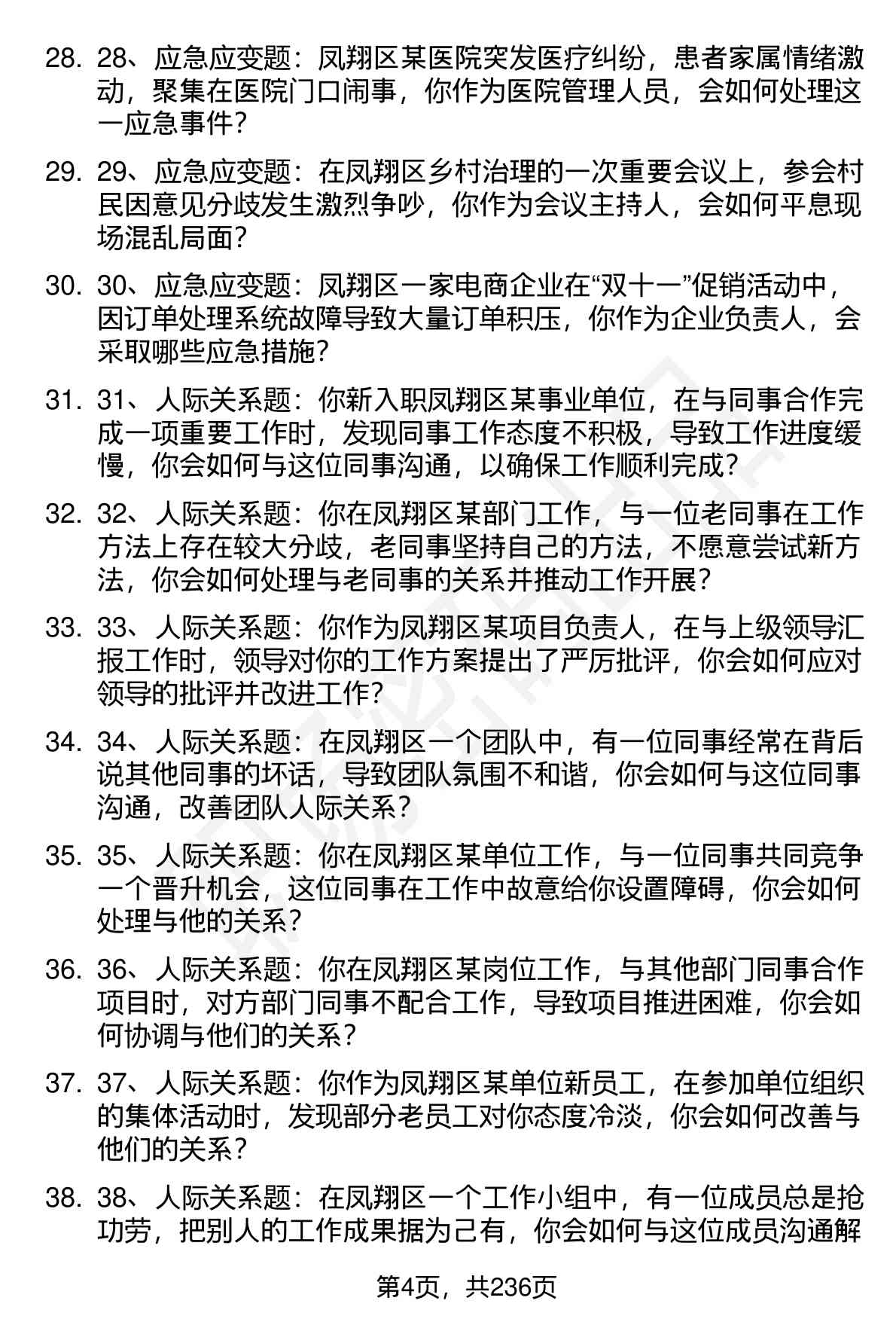 28. 28、应急应变题：凤翔区某医院突发医疗纠纷，患者家属情绪激动，聚集在医院门口闹事，你作为医院管理人员，会如何处理这一应急事件？

29. 29、应急应变题：在凤翔区乡村治理的一次重要会议上，参会村民因意见分歧发生激烈争吵，你作为会议主持人，会如何平息现场混乱局面？

30. 30、应急应变题：凤翔区一家电商企业在“双十一”促销活动中，因订单处理系统故障导致大量订单积压，你作为企业负责人，会采取哪些应急措施？

31. 31、人际关系题：你新入职凤翔区某事业单位，在与同事合作完成一项重要工作时，发现同事工作态度不积极，导致工作进度缓慢，你会如何与这位同事沟通，以确保工作顺利完成？

32. 32、人际关系题：你在凤翔区某部门工作，与一位老同事在工作方法上存在较大分歧，老同事坚持自己的方法，不愿意尝试新方法，你会如何处理与老同事的关系并推动工作开展？

33. 33、人际关系题：你作为凤翔区某项目负责人，在与上级领导汇报工作时，领导对你的工作方案提出了严厉批评，你会如何应对领导的批评并改进工作？

34. 34、人际关系题：在凤翔区一个团队中，有一位同事经常在背后说其他同事的坏话，导致团队氛围不和谐，你会如何与这位同事沟通，改善团队人际关系？

35. 35、人际关系题：你在凤翔区某单位工作，与一位同事共同竞争一个晋升机会，这位同事在工作中故意给你设置障碍，你会如何处理与他的关系？

36. 36、人际关系题：你在凤翔区某岗位工作，与其他部门同事合作项目时，对方部门同事不配合工作，导致项目推进困难，你会如何协调与他们的关系？

37. 37、人际关系题：你作为凤翔区某单位新员工，在参加单位组织的集体活动时，发现部分老员工对你态度冷淡，你会如何改善与他们的关系？

38. 38、人际关系题：在凤翔区一个工作小组中，有一位成员总是抢功劳，把别人的工作成果据为己有，你会如何与这位成员沟通解

第4页，共236页